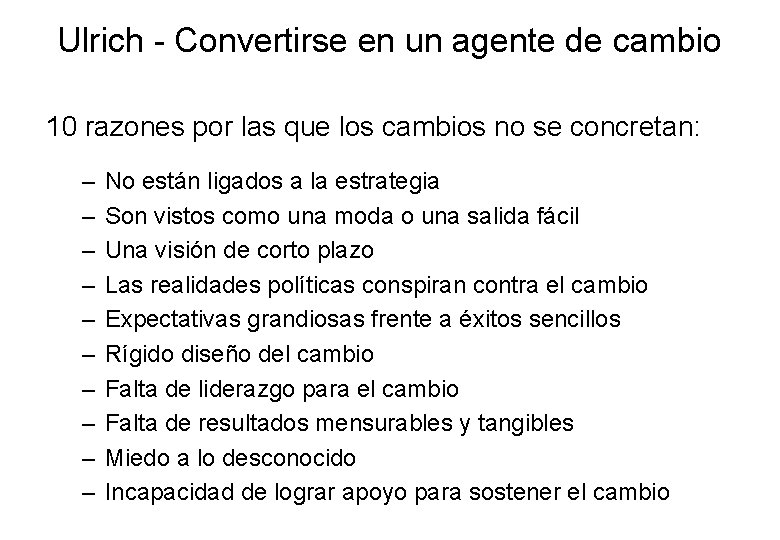 Ulrich - Convertirse en un agente de cambio

10 razones por las que los cambios no se concretan:

– No están ligados a la estrategia
– Son vistos como una moda o una salida fácil
– Una visión de corto plazo
– Las realidades políticas conspiran contra el cambio
– Expectativas grandiosas frente a éxitos sencillos
– Rígido diseño del cambio
– Falta de liderazgo para el cambio
– Falta de resultados mensurables y tangibles
– Miedo a lo desconocido
– Incapacidad de lograr apoyo para sostener el cambio